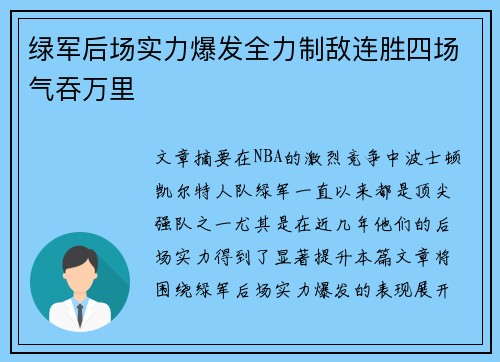 绿军后场实力爆发全力制敌连胜四场气吞万里

文章摘要在NBA的激烈竞争中波士顿凯尔特人队绿军一直以来都是顶尖强队之一尤其是在近几年他们的后场实力得到了显著提升本篇文章将围绕绿军后场实力爆发的表现展开